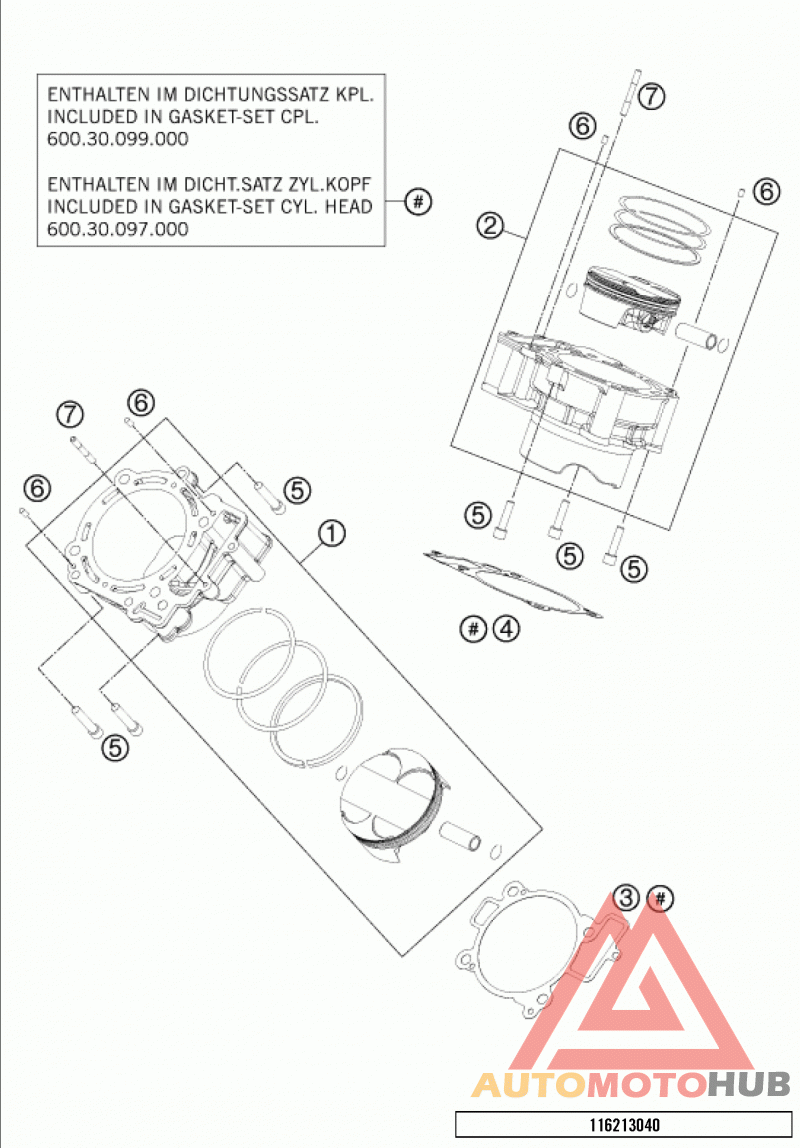 ENTHALTEN IM DICHTUNGSSATZ KPL.
INCLUDED IN GASKET-SET CPL.
600.30.099.000

ENTHALTEN IM DICHT.SATZ ZYL.KOPF
INCLUDED IN GASKET-SET CYL. HEAD
600.30.097.000

#

7
6
6
2
5
5
5
# 4
7
6
6
5
1
5
3 #

AUTOMOTOHUB

116213040